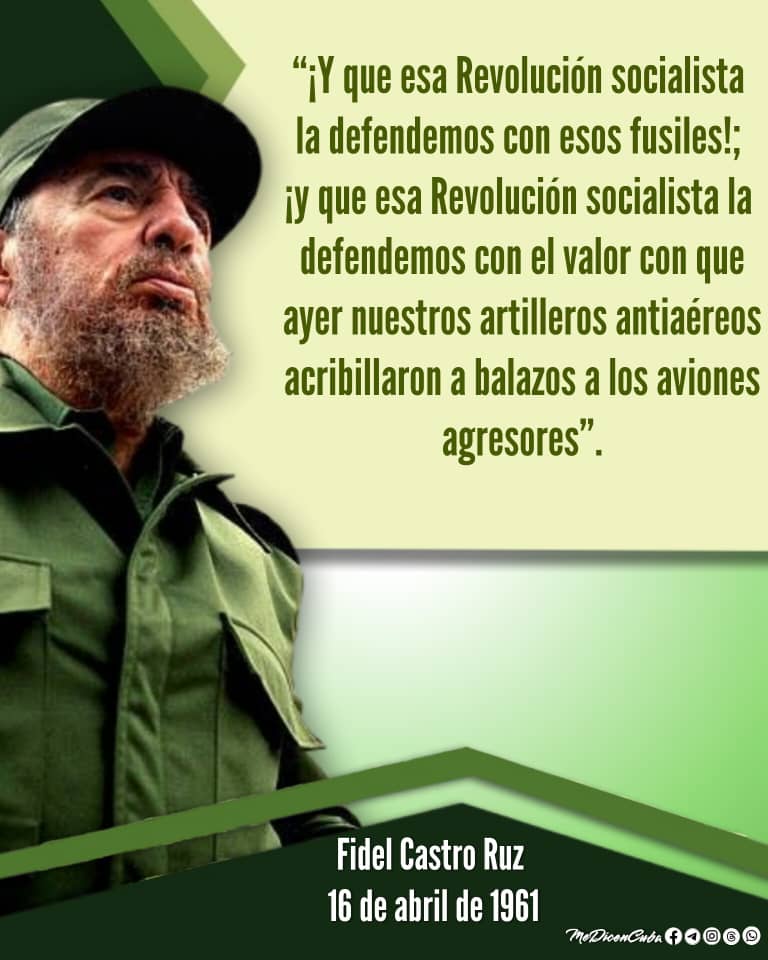 “¡Y que esa Revolución socialista la defendemos con esos fusiles!; ¡y que esa Revolución socialista la defendemos con el valor con que ayer nuestros artilleros antiaéreos acribillaron a balazos a los aviones agresores”.

Fidel Castro Ruz
16 de abril de 1961

MeDicenCuba